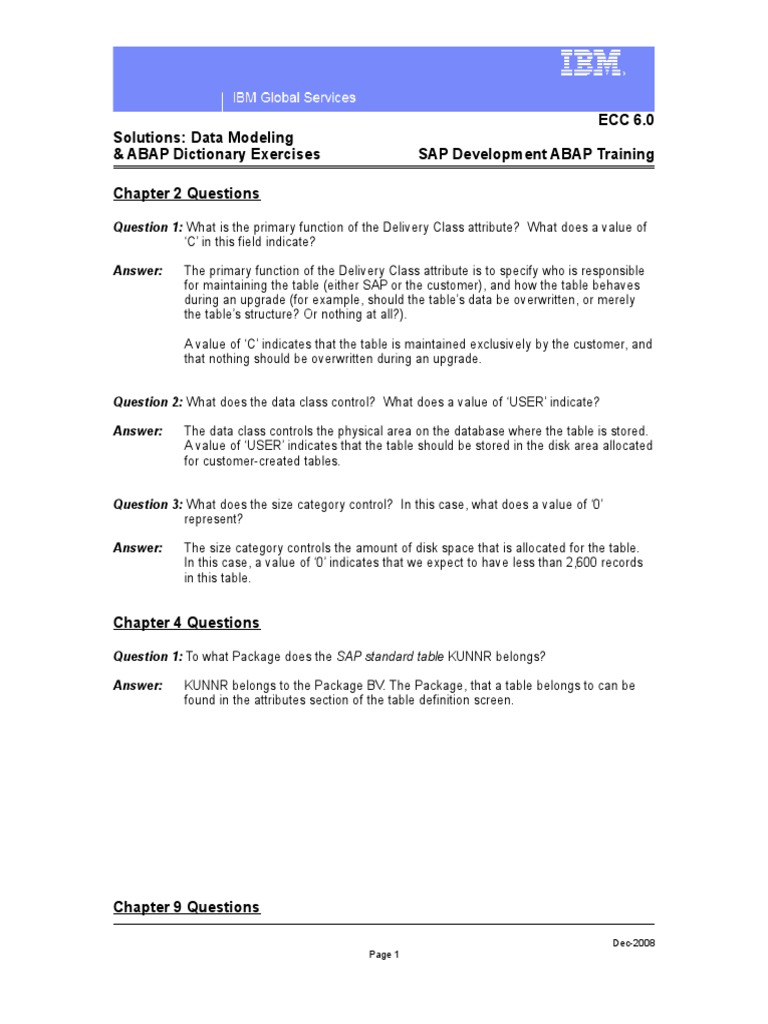 IBM

IBM Global Services

ECC 6.0

Solutions: Data Modeling
& ABAP Dictionary Exercises

SAP Development ABAP Training

Chapter 2 Questions

Question 1: What is the primary function of the Delivery Class attribute? What does a value of 'C' in this field indicate?

Answer: The primary function of the Delivery Class attribute is to specify who is responsible for maintaining the table (either SAP or the customer), and how the table behaves during an upgrade (for example, should the table's data be overwritten, or merely the table's structure? Or nothing at all?).

A value of 'C' indicates that the table is maintained exclusively by the customer, and that nothing should be overwritten during an upgrade.

Question 2: What does the data class control? What does a value of 'USER' indicate?

Answer: The data class controls the physical area on the database where the table is stored. A value of 'USER' indicates that the table should be stored in the disk area allocated for customer-created tables.

Question 3: What does the size category control? In this case, what does a value of '0' represent?

Answer: The size category controls the amount of disk space that is allocated for the table. In this case, a value of '0' indicates that we expect to have less than 2,600 records in this table.

Chapter 4 Questions

Question 1: To what Package does the SAP standard table KUNNR belongs?

Answer: KUNNR belongs to the Package BV. The Package, that a table belongs to can be found in the attributes section of the table definition screen.

Chapter 9 Questions

Dec-2008

Page 1